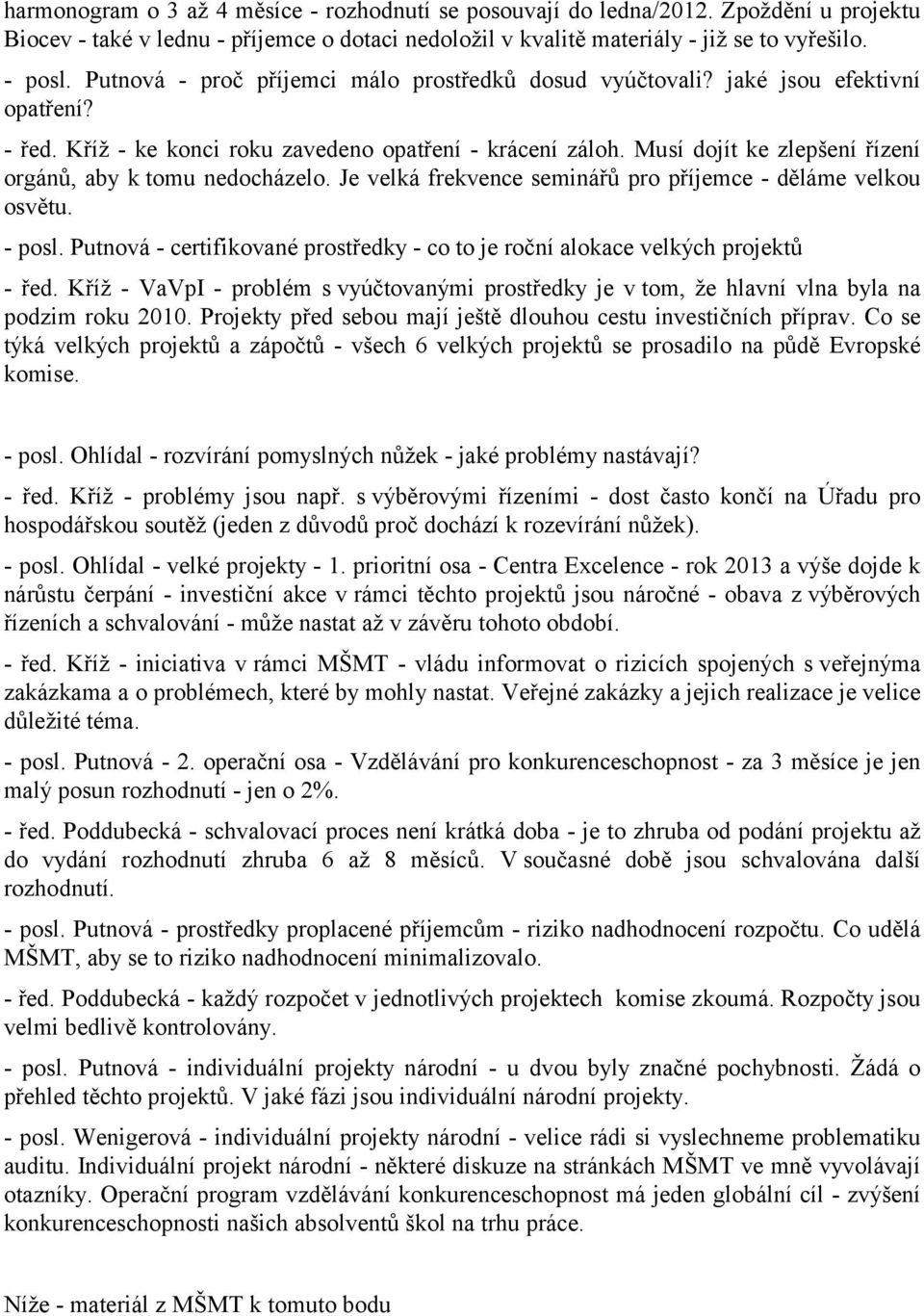 harmonogram o 3 až 4 měsíce - rozhodnutí se posouvají do ledna/2012. Zpoždění u projektu Biocev - také v lednu - příjemce o dotaci nedoložil v kvalitě materiály - již se to vyřešilo.

- posl. Putnová - proč příjemci málo prostředků dosud vyúčtovali? jaké jsou efektivní opatření?

- řed. Kříž - ke konci roku zavedeno opatření - krácení záloh. Musí dojít ke zlepšení řízení orgánů, aby k tomu nedocházelo. Je velká frekvence seminářů pro příjemce - děláme velkou osvětu.

- posl. Putnová - certifikované prostředky - co to je roční alokace velkých projektů

- řed. Kříž - VaVpI - problém s vyúčtovanými prostředky je v tom, že hlavní vlna byla na podzim roku 2010. Projekty před sebou mají ještě dlouhou cestu investičních příprav. Co se týká velkých projektů a zápočtů - všech 6 velkých projektů se prosadilo na půdě Evropské komise.

- posl. Ohlídal - rozvírání pomyslných nůžek - jaké problémy nastávají?

- řed. Kříž - problémy jsou např. s výběrovými řízeními - dost často končí na Úřadu pro hospodářskou soutěž (jeden z důvodů proč dochází k rozevírání nůžek).

- posl. Ohlídal - velké projekty - 1. prioritní osa - Centra Excelence - rok 2013 a výše dojde k nárůstu čerpání - investiční akce v rámci těchto projektů jsou náročné - obava z výběrových řízeních a schvalování - může nastat až v závěru tohoto období.

- řed. Kříž - iniciativa v rámci MŠMT - vládu informovat o rizicích spojených s veřejnýma zakázkama a o problémech, které by mohly nastat. Veřejné zakázky a jejich realizace je velice důležité téma.

- posl. Putnová - 2. operační osa - Vzdělávání pro konkurenceschopnost - za 3 měsíce je jen malý posun rozhodnutí - jen o 2%.

- řed. Poddubecká - schvalovací proces není krátká doba - je to zhruba od podání projektu až do vydání rozhodnutí zhruba 6 až 8 měsíců. V současné době jsou schvalována další rozhodnutí.

- posl. Putnová - prostředky proplacené příjemcům - riziko nadhodnocení rozpočtu. Co udělá MŠMT, aby se to riziko nadhodnocení minimalizovalo.

- řed. Poddubecká - každý rozpočet v jednotlivých projektech komise zkoumá. Rozpočty jsou velmi bedlivě kontrolovány.

- posl. Putnová - individuální projekty národní - u dvou byly značné pochybnosti. Žádá o přehled těchto projektů. V jaké fázi jsou individuální národní projekty.

- posl. Wenigerová - individuální projekty národní - velice rádi si vyslechneme problematiku auditu. Individuální projekt národní - některé diskuze na stránkách MŠMT ve mně vyvolávají otazníky. Operační program vzdělávání konkurenceschopnost má jeden globální cíl - zvýšení konkurenceschopnosti našich absolventů škol na trhu práce.

Níže - materiál z MŠMT k tomuto bodu